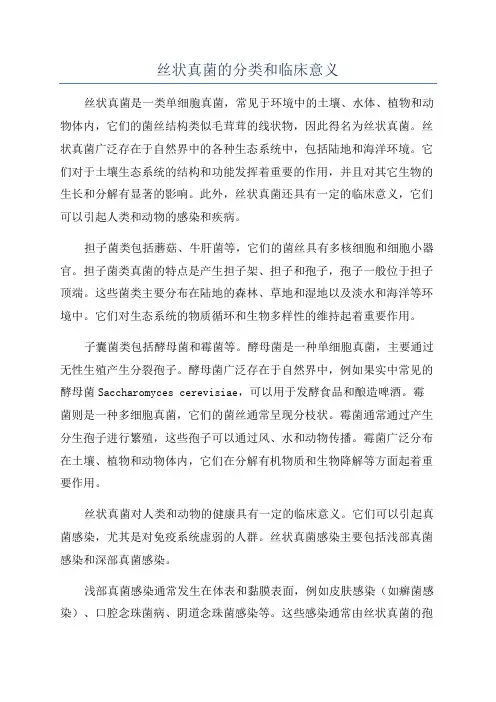 丝状真菌的分类和临床意义

丝状真菌是一类单细胞真菌，常见于环境中的土壤、水体、植物和动物体内，它们的菌丝结构类似毛茸茸的线状物，因此得名为丝状真菌。丝状真菌广泛存在于自然界中的各种生态系统中，包括陆地和海洋环境。它们对于土壤生态系统的结构和功能发挥着重要的作用，并且对其它生物的生长和分解有显著的影响。此外，丝状真菌还具有一定的临床意义，它们可以引起人类和动物的感染和疾病。

担子菌类包括蘑菇、牛肝菌等，它们的菌丝具有多核细胞和细胞小器官。担子菌类真菌的特点是产生担子架、担子和孢子，孢子一般位于担子顶端。这些菌类主要分布在陆地的森林、草地和湿地以及淡水和海洋等环境中。它们对生态系统的物质循环和生物多样性的维持起着重要作用。

子囊菌类包括酵母菌和霉菌等。酵母菌是一种单细胞真菌，主要通过无性生殖产生分裂孢子。酵母菌广泛存在于自然界中，例如果实中常见的酵母菌 Saccharomyces cerevisiae，可以用于发酵食品和酿造啤酒。霉菌则是一种多细胞真菌，它们的菌丝通常呈现分枝状。霉菌通常通过产生分生孢子进行繁殖，这些孢子可以通过风、水和动物传播。霉菌广泛分布在土壤、植物和动物体内，它们在分解有机物质和生物降解等方面起着重要作用。

丝状真菌对人类和动物的健康具有一定的临床意义。它们可以引起真菌感染，尤其是对免疫系统虚弱的人群。丝状真菌感染主要包括浅部真菌感染和深部真菌感染。

浅部真菌感染通常发生在体表和黏膜表面，例如皮肤感染（如癣菌感染）、口腔念珠菌病、阴道念珠菌感染等。这些感染通常由丝状真菌的孢